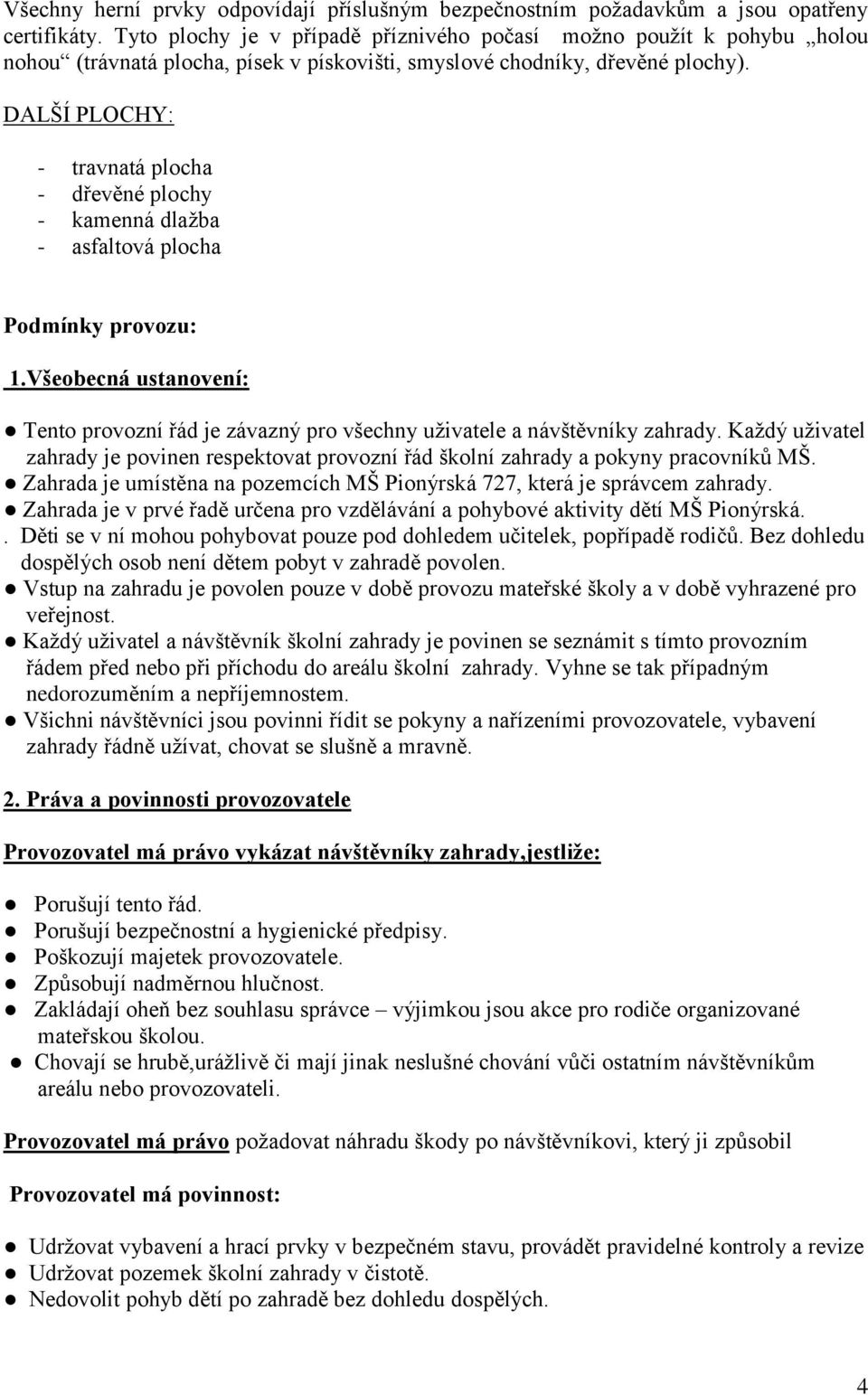 Všechny herní prvky odpovídají příslušným bezpečnostním požadavkům a jsou opatřeny certifikáty. Tyto plochy je v případě příznivého počasí možno použít k pohybu „holou nohou“ (trávnatá plocha, písek v pískovišti, smyslové chodníky, dřevěné plochy).

DALŠÍ PLOCHY:

- travnatá plocha
- dřevěné plochy
- kamenná dlažba
- asfaltová plocha

Podmínky provozu:

1.Všeobecná ustanovení:

● Tento provozní řád je závazný pro všechny uživatele a návštěvníky zahrady. Každý uživatel zahrady je povinen respektovat provozní řád školní zahrady a pokyny pracovníků MŠ.
● Zahrada je umístěna na pozemcích MŠ Pionýrská 727, která je správcem zahrady.
● Zahrada je v prvé řadě určena pro vzdělávání a pohybové aktivity dětí MŠ Pionýrská.
. Děti se v ní mohou pohybovat pouze pod dohledem učitelek, popřípadě rodičů. Bez dohledu dospělých osob není dětem pobyt v zahradě povolen.
● Vstup na zahradu je povolen pouze v době provozu mateřské školy a v době vyhrazené pro veřejnost.
● Každý uživatel a návštěvník školní zahrady je povinen se seznámit s tímto provozním řádem před nebo při příchodu do areálu školní zahrady. Vyhne se tak případným nedorozuměním a nepříjemnostem.
● Všichni návštěvníci jsou povinni řídit se pokyny a nařízeními provozovatele, vybavení zahrady řádně užívat, chovat se slušně a mravně.

2. Práva a povinnosti provozovatele

Provozovatel má právo vykázat návštěvníky zahrady,jestliže:

● Porušují tento řád.
● Porušují bezpečnostní a hygienické předpisy.
● Poškozují majetek provozovatele.
● Způsobují nadměrnou hlučnost.
● Zakládají oheň bez souhlasu správce – výjimkou jsou akce pro rodiče organizované mateřskou školou.
● Chovají se hrubě,urážlivě či mají jinak neslušné chování vůči ostatním návštěvníkům areálu nebo provozovateli.

Provozovatel má právo požadovat náhradu škody po návštěvníkovi, který ji způsobil

Provozovatel má povinnost:

● Udržovat vybavení a hrací prvky v bezpečném stavu, provádět pravidelné kontroly a revize
● Udržovat pozemek školní zahrady v čistotě.
● Nedovolit pohyb dětí po zahradě bez dohledu dospělých.

4